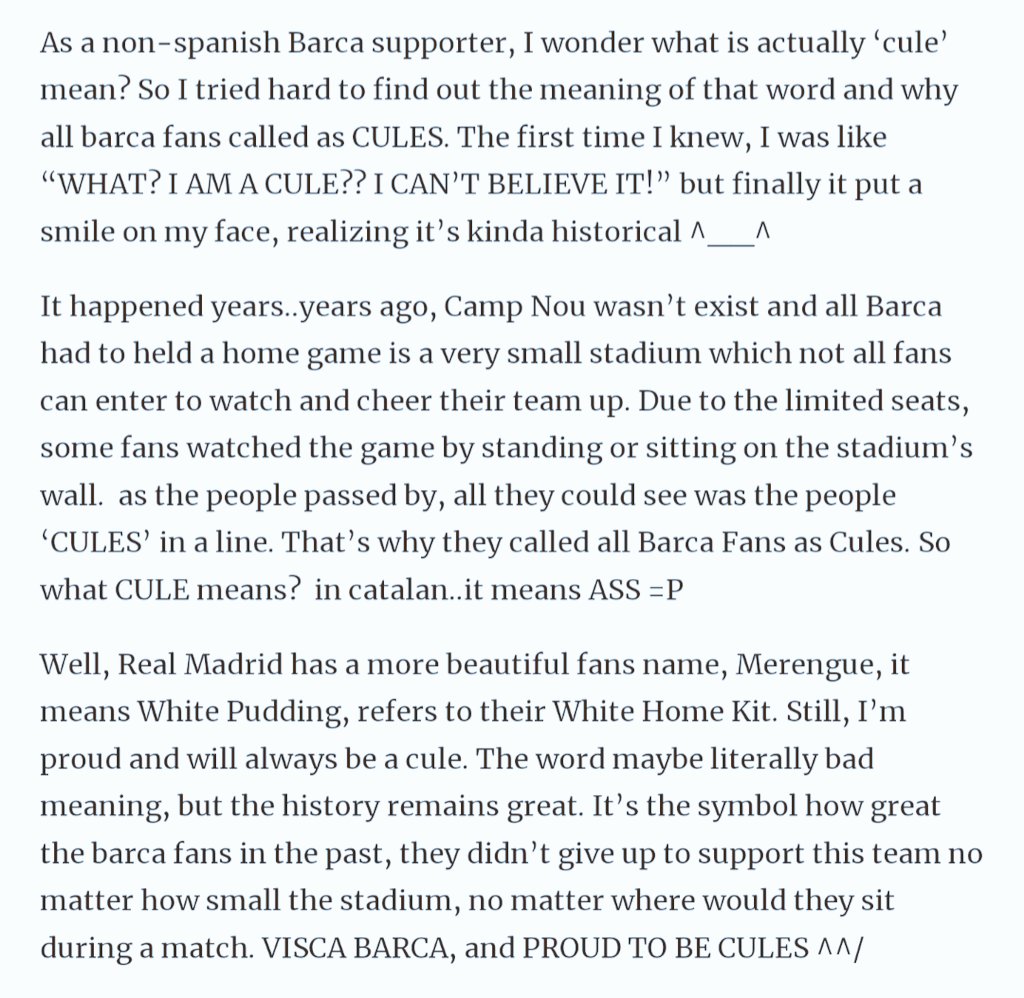 As a non-spanish Barca supporter, I wonder what is actually ‘cule’ mean? So I tried hard to find out the meaning of that word and why all barca fans called as CULES. The first time I knew, I was like “WHAT? I AM A CULE?? I CAN’T BELIEVE IT!” but finally it put a smile on my face, realizing it’s kinda historical ^___^

It happened years..years ago, Camp Nou wasn’t exist and all Barca had to held a home game is a very small stadium which not all fans can enter to watch and cheer their team up. Due to the limited seats, some fans watched the game by standing or sitting on the stadium’s wall. as the people passed by, all they could see was the people ‘CULES’ in a line. That’s why they called all Barca Fans as Cules. So what CULE means? in catalan..it means ASS =P

Well, Real Madrid has a more beautiful fans name, Merengue, it means White Pudding, refers to their White Home Kit. Still, I’m proud and will always be a cule. The word maybe literally bad meaning, but the history remains great. It’s the symbol how great the barca fans in the past, they didn’t give up to support this team no matter how small the stadium, no matter where would they sit during a match. VISCA BARCA, and PROUD TO BE CULES ^^/